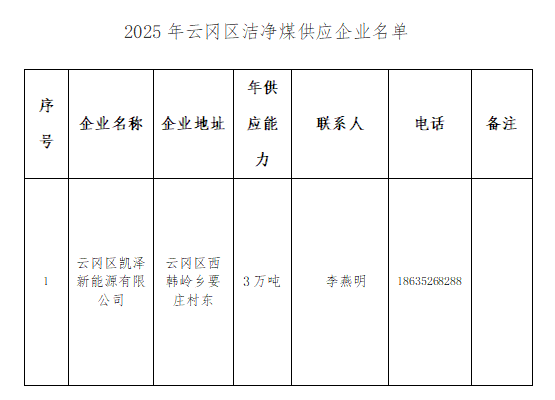 2025年云冈区洁净煤供应企业名单

| 序号 | 企业名称 | 企业地址 | 年供应能力 | 联系人 | 电话 | 备注 |
|---|---|---|---|---|---|---|
| 1 | 云冈区凯泽新能源有限公司 | 云冈区西韩岭乡要庄村东 | 3万吨 | 李燕明 | 18635268288 | |